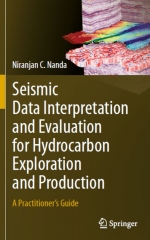 Niranjan C. Nanda

Seismic Data Interpretation and Evaluation for Hydrocarbon Exploration and Production

A Practitioner's Guide

Springer